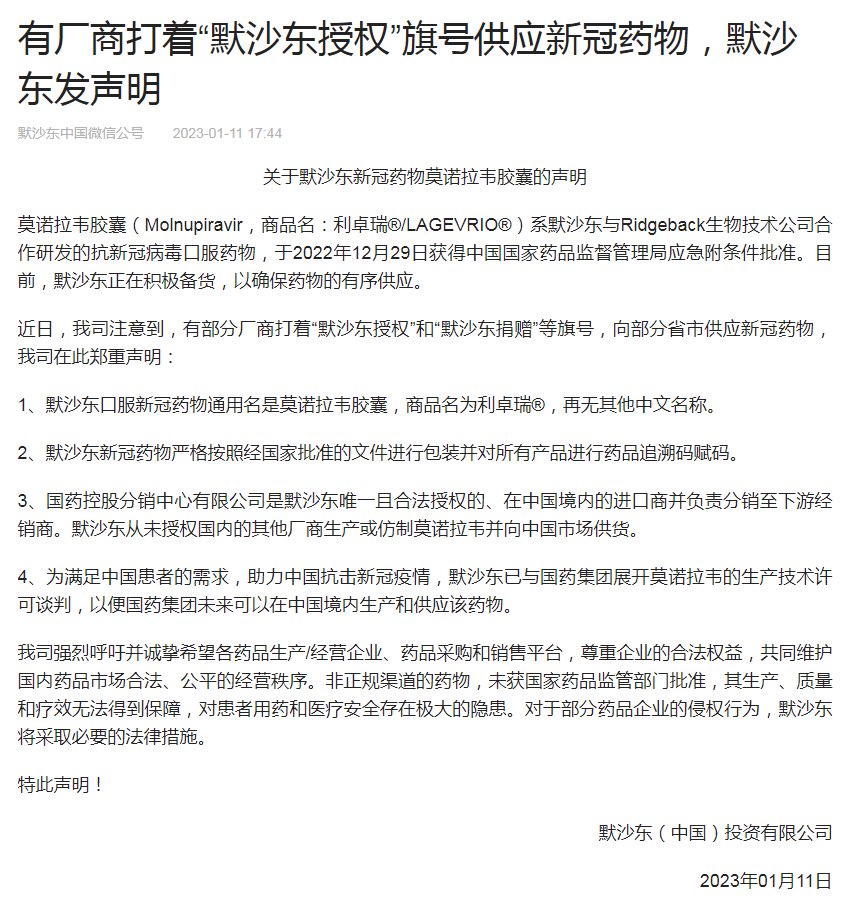 有厂商打着“默沙东授权”旗号供应新冠药物，默沙东发声明

默沙东中国微信公号　　2023-01-11 17:44

关于默沙东新冠药物莫诺拉韦胶囊的声明

莫诺拉韦胶囊（Molnupiravir，商品名：利卓瑞®/LAGEVRIO®）系默沙东与Ridgeback生物技术公司合作研发的抗新冠病毒口服药物，于2022年12月29日获得中国国家药品监督管理局应急附条件批准。目前，默沙东正在积极备货，以确保药物的有序供应。

近日，我司注意到，有部分厂商打着“默沙东授权”和“默沙东捐赠”等旗号，向部分省市供应新冠药物，我司在此郑重声明：

1、默沙东口服新冠药物通用名是莫诺拉韦胶囊，商品名为利卓瑞®，再无其他中文名称。

2、默沙东新冠药物严格按照经国家批准的文件进行包装并对所有产品进行药品追溯码赋码。

3、国药控股分销中心有限公司是默沙东唯一且合法授权的、在中国境内的进口商并负责分销至下游经销商。默沙东从未授权国内的其他厂商生产或仿制莫诺拉韦并向中国市场供货。

4、为满足中国患者的需求，助力中国抗击新冠疫情，默沙东已与国药集团展开莫诺拉韦的生产技术许可谈判，以便国药集团未来可以在中国境内生产和供应该药物。

我司强烈呼吁并诚挚希望各药品生产/经营企业、药品采购和销售平台，尊重企业的合法权益，共同维护国内药品市场合法、公平的经营秩序。非正规渠道的药物，未获国家药品监管部门批准，其生产、质量和疗效无法得到保障，对患者用药和医疗安全存在极大的隐患。对于部分药品企业的侵权行为，默沙东将采取必要的法律措施。

特此声明！

默沙东（中国）投资有限公司

2023年01月11日